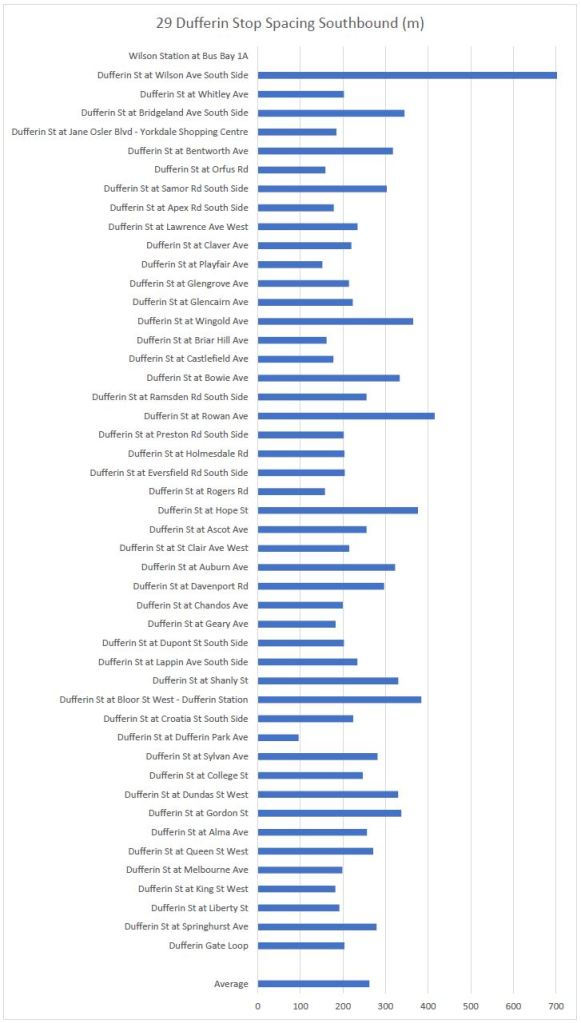 29 Dufferin Stop Spacing Southbound (m)

Wilson Station at Bus Bay 1A
Dufferin St at Wilson Ave South Side
Dufferin St at Whitley Ave
Dufferin St at Bridgeland Ave South Side
Dufferin St at Jane Osler Blvd - Yorkdale Shopping Centre
Dufferin St at Bentworth Ave
Dufferin St at Orfus Rd
Dufferin St at Samor Rd South Side
Dufferin St at Apex Rd South Side
Dufferin St at Lawrence Ave West
Dufferin St at Claver Ave
Dufferin St at Playfair Ave
Dufferin St at Glengrove Ave
Dufferin St at Glencairn Ave
Dufferin St at Wingold Ave
Dufferin St at Briar Hill Ave
Dufferin St at Castlefield Ave
Dufferin St at Bowie Ave
Dufferin St at Ramsden Rd South Side
Dufferin St at Rowan Ave
Dufferin St at Preston Rd South Side
Dufferin St at Holmesdale Rd
Dufferin St at Eversfield Rd South Side
Dufferin St at Rogers Rd
Dufferin St at Hope St
Dufferin St at Ascot Ave
Dufferin St at St Clair Ave West
Dufferin St at Auburn Ave
Dufferin St at Davenport Rd
Dufferin St at Chandos Ave
Dufferin St at Geary Ave
Dufferin St at Dupont St South Side
Dufferin St at Lappin Ave South Side
Dufferin St at Shanly St
Dufferin St at Bloor St West - Dufferin Station
Dufferin St at Croatia St South Side
Dufferin St at Dufferin Park Ave
Dufferin St at Sylvan Ave
Dufferin St at College St
Dufferin St at Dundas St West
Dufferin St at Gordon St
Dufferin St at Alma Ave
Dufferin St at Queen St West
Dufferin St at Melbourne Ave
Dufferin St at King St West
Dufferin St at Liberty St
Dufferin St at Springhurst Ave
Dufferin Gate Loop

Average

0 100 200 300 400 500 600 700